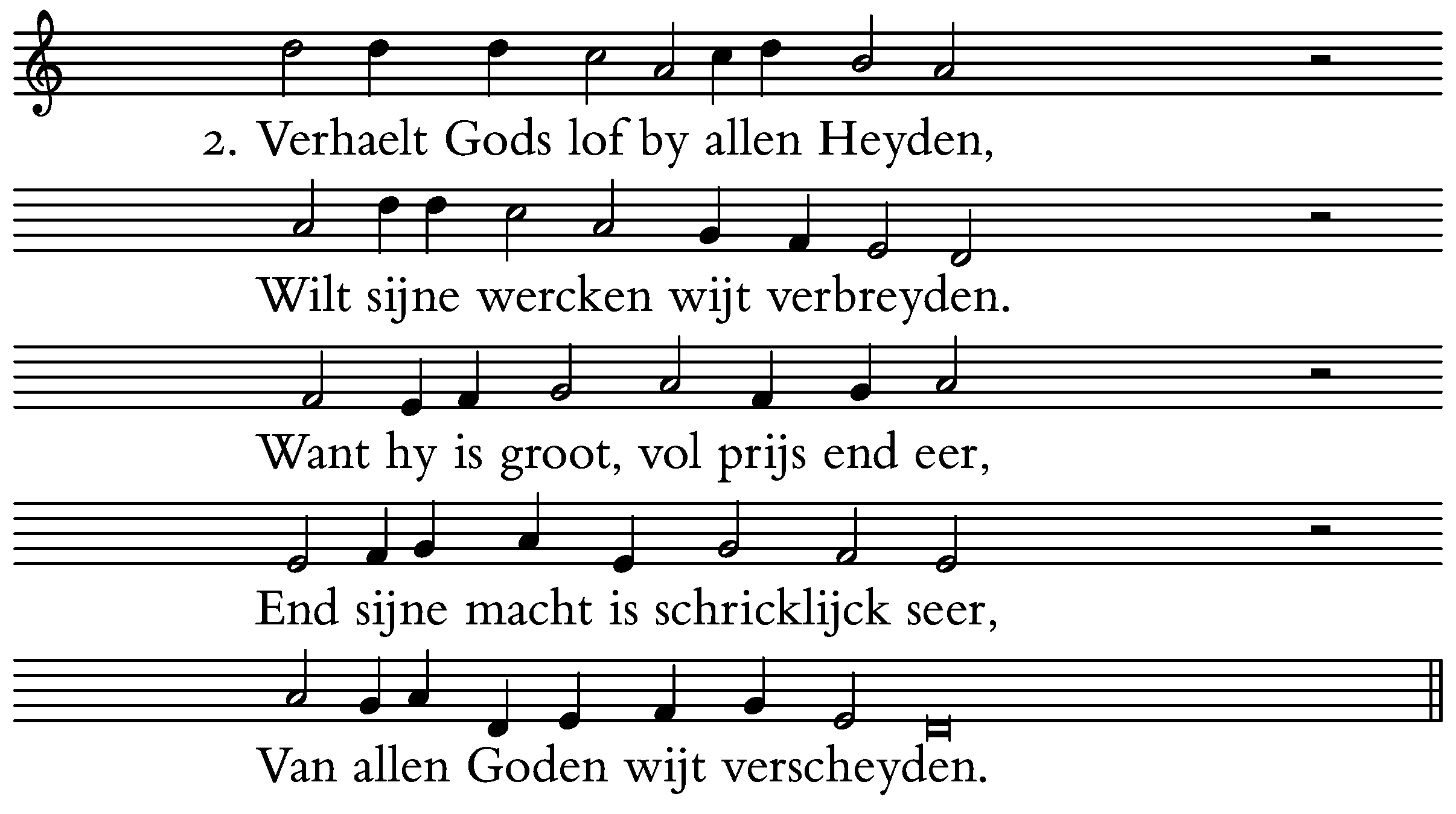 2. Verhaelt Gods lof by allen Heyden,

Wilt sijne wercken wijt verbreyden.

Want hy is groot, vol prijs end eer,

End sijne macht is schricklijck seer,

Van allen Goden wijt verscheyden.